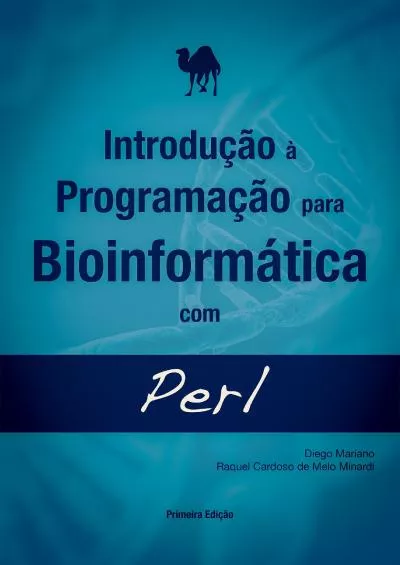 Introdução à Programação para Bioinformática com

Perl

Diego Mariano
Raquel Cardoso de Melo Minardi

Primeira Edição